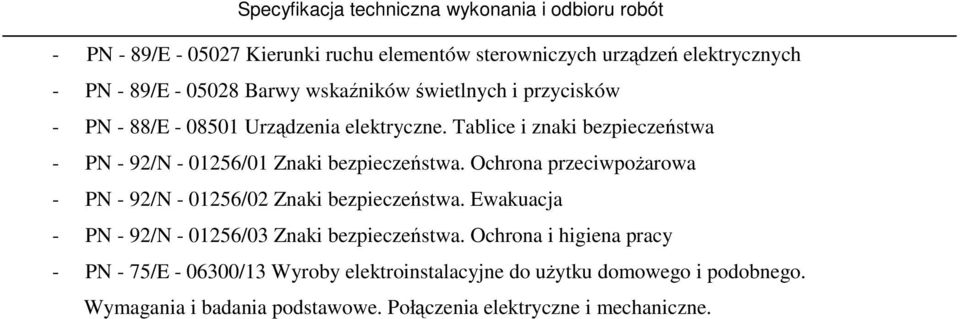 Specyfikacja techniczna wykonania i odbioru robót

- PN - 89/E - 05027 Kierunki ruchu elementów sterowniczych urządzeń elektrycznych
- PN - 89/E - 05028 Barwy wskaźników świetlnych i przycisków
- PN - 88/E - 08501 Urządzenia elektryczne. Tablice i znaki bezpieczeństwa
- PN - 92/N - 01256/01 Znaki bezpieczeństwa. Ochrona przeciwpożarowa
- PN - 92/N - 01256/02 Znaki bezpieczeństwa. Ewakuacja
- PN - 92/N - 01256/03 Znaki bezpieczeństwa. Ochrona i higiena pracy
- PN - 75/E - 06300/13 Wyroby elektroinstalacyjne do użytku domowego i podobnego. Wymagania i badania podstawowe. Połączenia elektryczne i mechaniczne.